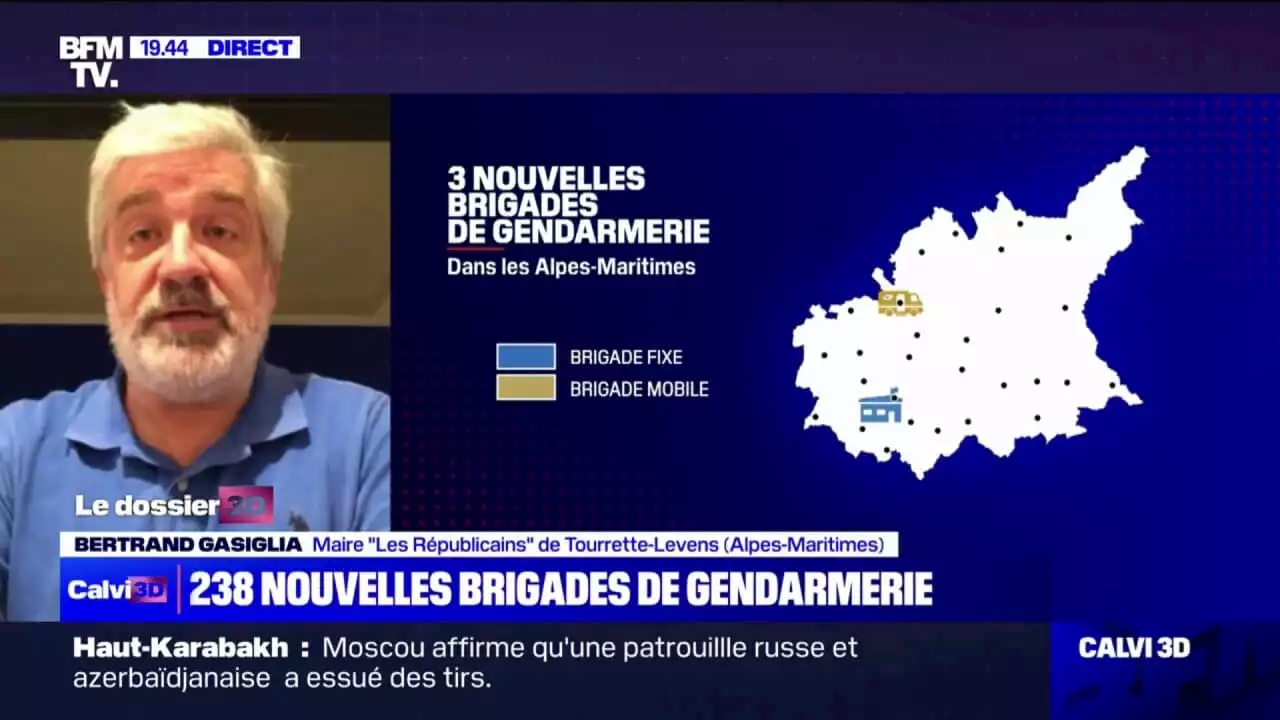 BFM TV. 19.44 DIRECT

3 NOUVELLES BRIGADES DE GENDARMERIE
Dans les Alpes-Maritimes

BRIGADE FIXE
BRIGADE MOBILE

Le dossier 3D

BERTRAND GASIGLIA Maire "Les Républicains" de Tourrette-Levens (Alpes-Maritimes)

Calvi 3D 238 NOUVELLES BRIGADES DE GENDARMERIE

Haut-Karabakh : Moscou affirme qu'une patrouillle russe et azerbaïdjanaise a essué des tirs.

CALVI 3D